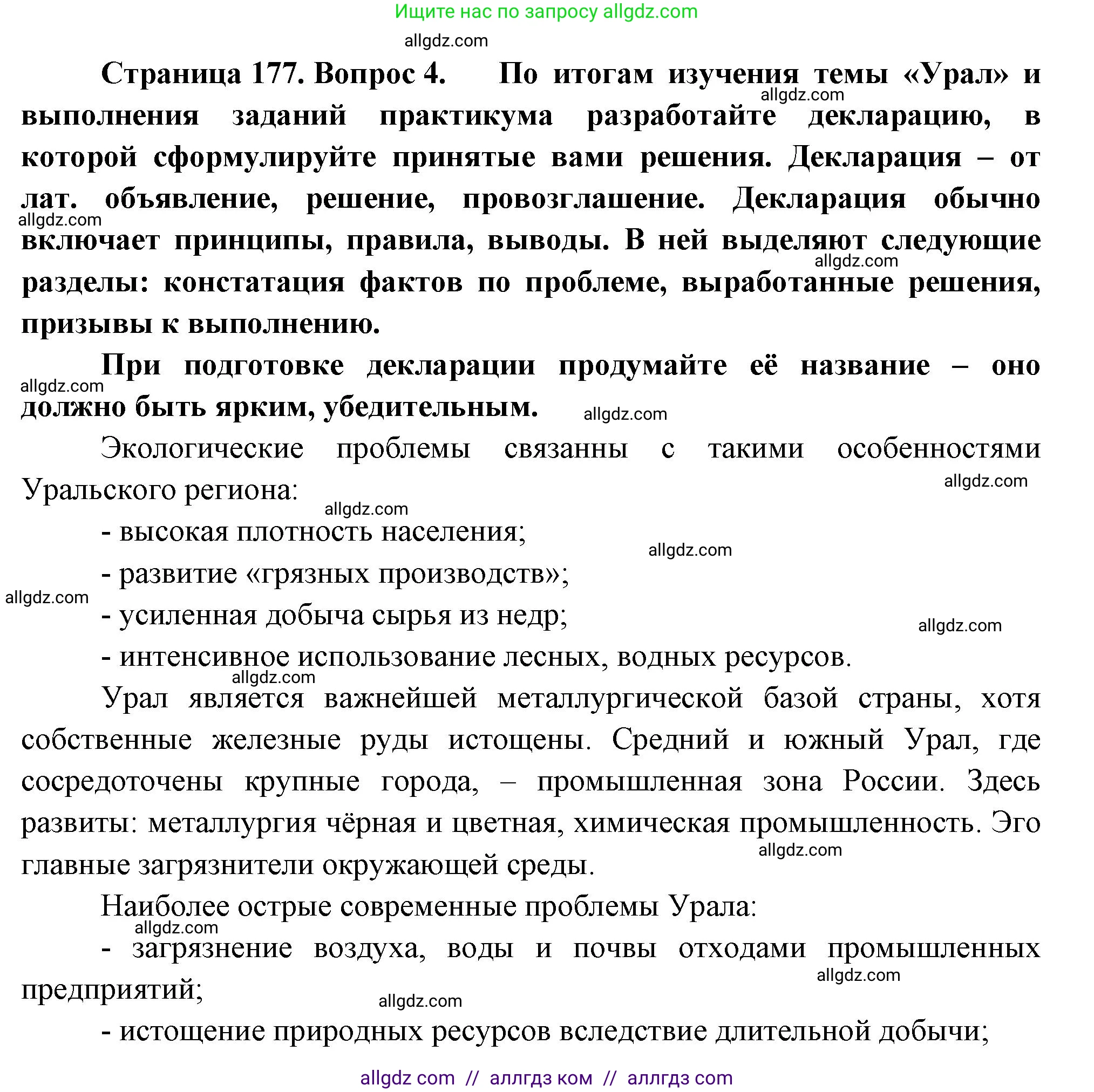 Ищите нас по запросу allgdz.com

allgdz.com

Страница 177. Вопрос 4. По итогам изучения темы «Урал» и выполнения заданий практикума разработайте декларацию, в которой сформулируйте принятые вами решения. Декларация – от лат. объявление, решение, провозглашение. Декларация обычно включает принципы, правила, выводы. В ней выделяют следующие разделы: констатация фактов по проблеме, выработанные решения, призывы к выполнению.

allgdz.com

allgdz.com

allgdz.com

При подготовке декларации продумайте её название – оно должно быть ярким, убедительным.

allgdz.com

allgdz.com

Экологические проблемы связанны с такими особенностями Уральского региона:

allgdz.com

allgdz.com

- высокая плотность населения;

allgdz.com

- развитие «грязных производств»;

allgdz.com

- усиленная добыча сырья из недр;

allgdz.com

- интенсивное использование лесных, водных ресурсов.

allgdz.com

Урал является важнейшей металлургической базой страны, хотя собственные железные руды истощены. Средний и южный Урал, где сосредоточены крупные города, – промышленная зона России. Здесь развиты: металлургия чёрная и цветная, химическая промышленность. Эго главные загрязнители окружающей среды.

allgdz.com

Наиболее острые современные проблемы Урала:

allgdz.com

- загрязнение воздуха, воды и почвы отходами промышленных предприятий;

allgdz.com

allgdz.com

- истощение природных ресурсов вследствие длительной добычи;

allgdz com // аллгдз ком // аллгдз com